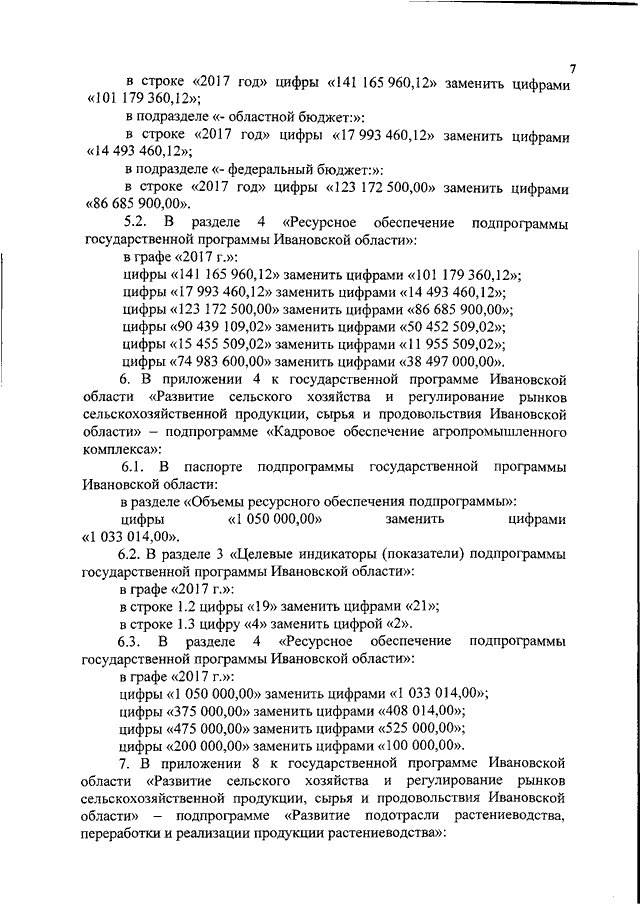 7

в строке «2017 год» цифры «141 165 960,12» заменить цифрами «101 179 360,12»;

в подразделе «- областной бюджет:»:

в строке «2017 год» цифры «17 993 460,12» заменить цифрами «14 493 460,12»;

в подразделе «- федеральный бюджет:»:

в строке «2017 год» цифры «123 172 500,00» заменить цифрами «86 685 900,00».

5.2. В разделе 4 «Ресурсное обеспечение подпрограммы государственной программы Ивановской области»:

в графе «2017 г.»:

цифры «141 165 960,12» заменить цифрами «101 179 360,12»;

цифры «17 993 460,12» заменить цифрами «14 493 460,12»;

цифры «123 172 500,00» заменить цифрами «86 685 900,00»;

цифры «90 439 109,02» заменить цифрами «50 452 509,02»;

цифры «15 455 509,02» заменить цифрами «11 955 509,02»;

цифры «74 983 600,00» заменить цифрами «38 497 000,00».

6. В приложении 4 к государственной программе Ивановской области «Развитие сельского хозяйства и регулирование рынков сельскохозяйственной продукции, сырья и продовольствия Ивановской области» – подпрограмме «Кадровое обеспечение агропромышленного комплекса»:

6.1. В паспорте подпрограммы государственной программы Ивановской области:

в разделе «Объемы ресурсного обеспечения подпрограммы»:

цифры «1 050 000,00» заменить цифрами «1 033 014,00».

6.2. В разделе 3 «Целевые индикаторы (показатели) подпрограммы государственной программы Ивановской области»:

в графе «2017 г.»:

в строке 1.2 цифры «19» заменить цифрами «21»;

в строке 1.3 цифру «4» заменить цифрой «2».

6.3. В разделе 4 «Ресурсное обеспечение подпрограммы государственной программы Ивановской области»:

в графе «2017 г.»:

цифры «1 050 000,00» заменить цифрами «1 033 014,00»;

цифры «375 000,00» заменить цифрами «408 014,00»;

цифры «475 000,00» заменить цифрами «525 000,00»;

цифры «200 000,00» заменить цифрами «100 000,00».

7. В приложении 8 к государственной программе Ивановской области «Развитие сельского хозяйства и регулирование рынков сельскохозяйственной продукции, сырья и продовольствия Ивановской области» – подпрограмме «Развитие подотрасли растениеводства, переработки и реализации продукции растениеводства»: